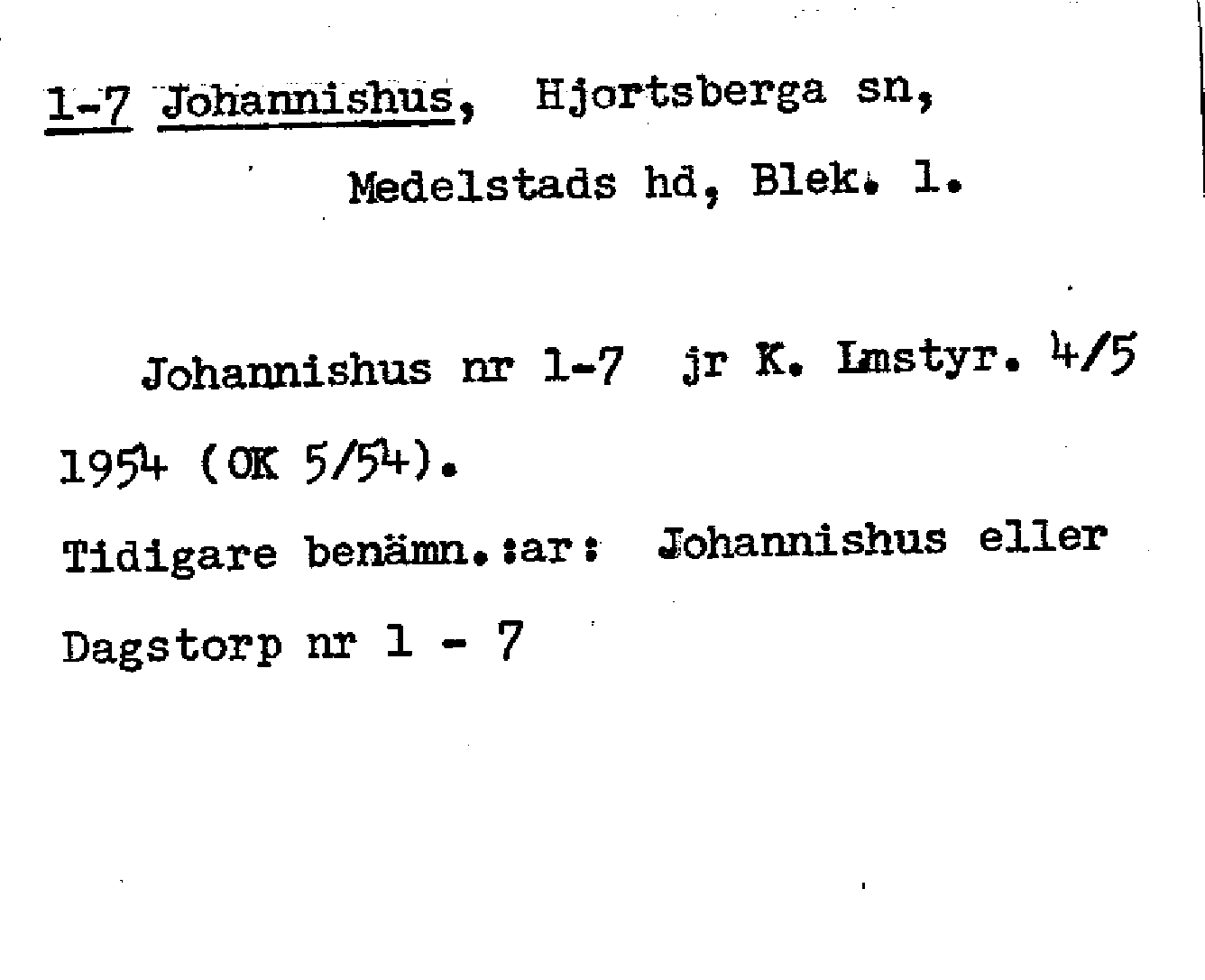 1-7 Johannishus, Hjortsberga sn,

Medelstads hd, Blek. l.

Johannishus nr 1-7 jr K. Lmstyr. 4/5 1954 (OK 5/54).

Tidigare benämn.:ar: Johannishus eller Dagstorp nr 1 - 7